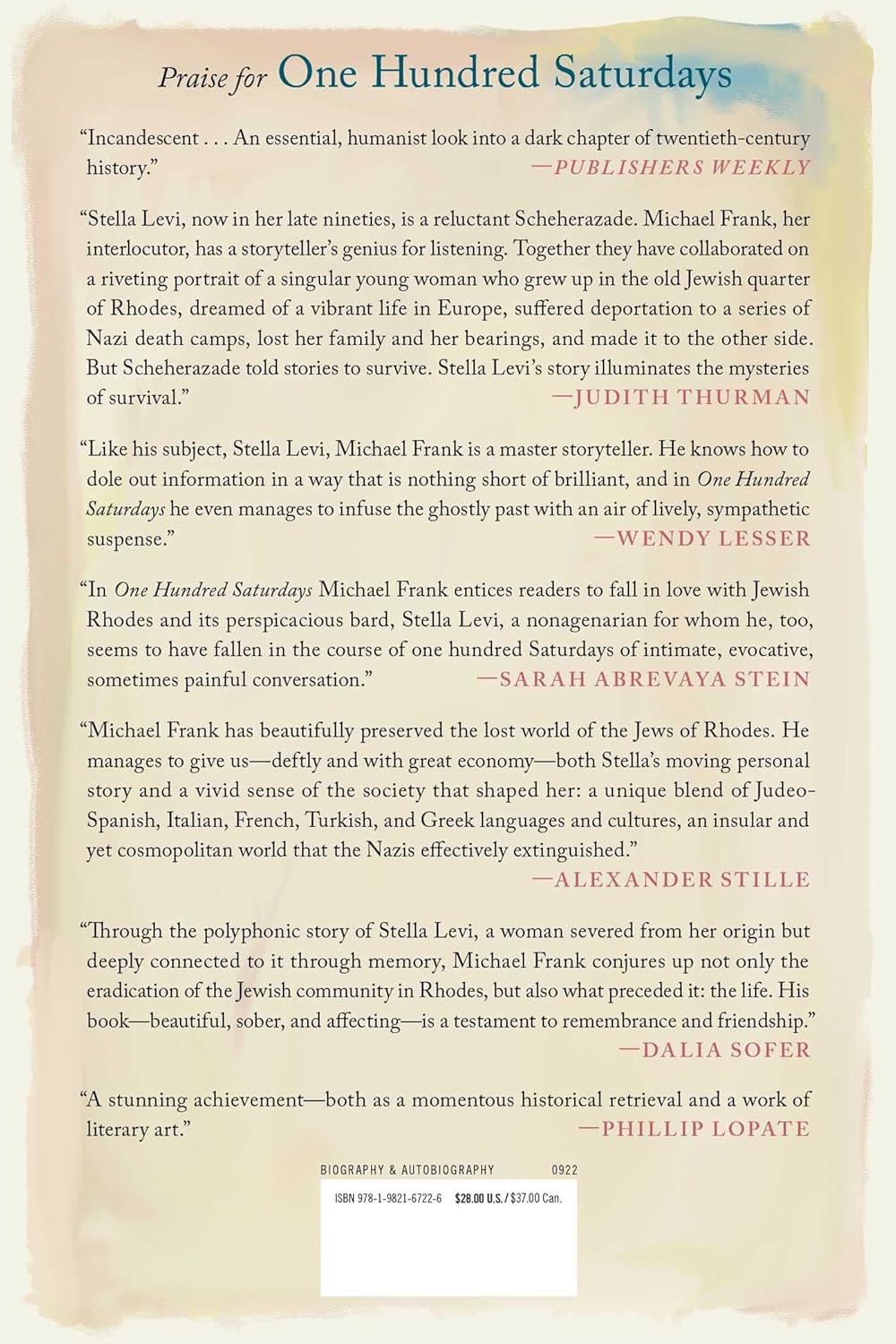 Praise for One Hundred Saturdays

"Incandescent . . . An essential, humanist look into a dark chapter of twentieth-century history."
—PUBLISHERS WEEKLY

"Stella Levi, now in her late nineties, is a reluctant Scheherazade. Michael Frank, her interlocutor, has a storyteller's genius for listening. Together they have collaborated on a riveting portrait of a singular young woman who grew up in the old Jewish quarter of Rhodes, dreamed of a vibrant life in Europe, suffered deportation to a series of Nazi death camps, lost her family and her bearings, and made it to the other side. But Scheherazade told stories to survive. Stella Levi's story illuminates the mysteries of survival."
—JUDITH THURMAN

"Like his subject, Stella Levi, Michael Frank is a master storyteller. He knows how to dole out information in a way that is nothing short of brilliant, and in One Hundred Saturdays he even manages to infuse the ghostly past with an air of lively, sympathetic suspense."
—WENDY LESSER

"In One Hundred Saturdays Michael Frank entices readers to fall in love with Jewish Rhodes and its perspicacious bard, Stella Levi, a nonagenarian for whom he, too, seems to have fallen in the course of one hundred Saturdays of intimate, evocative, sometimes painful conversation."
—SARAH ABREVAYA STEIN

"Michael Frank has beautifully preserved the lost world of the Jews of Rhodes. He manages to give us—deftly and with great economy—both Stella's moving personal story and a vivid sense of the society that shaped her: a unique blend of Judeo-Spanish, Italian, French, Turkish, and Greek languages and cultures, an insular and yet cosmopolitan world that the Nazis effectively extinguished."
—ALEXANDER STILLE

"Through the polyphonic story of Stella Levi, a woman severed from her origin but deeply connected to it through memory, Michael Frank conjures up not only the eradication of the Jewish community in Rhodes, but also what preceded it: the life. His book—beautiful, sober, and affecting—is a testament to remembrance and friendship."
—DALIA SOFER

"A stunning achievement—both as a momentous historical retrieval and a work of literary art."
—PHILLIP LOPATE

BIOGRAPHY & AUTOBIOGRAPHY 0922

ISBN 978-1-9821-6722-6 $28.00 U.S./$37.00 Can.